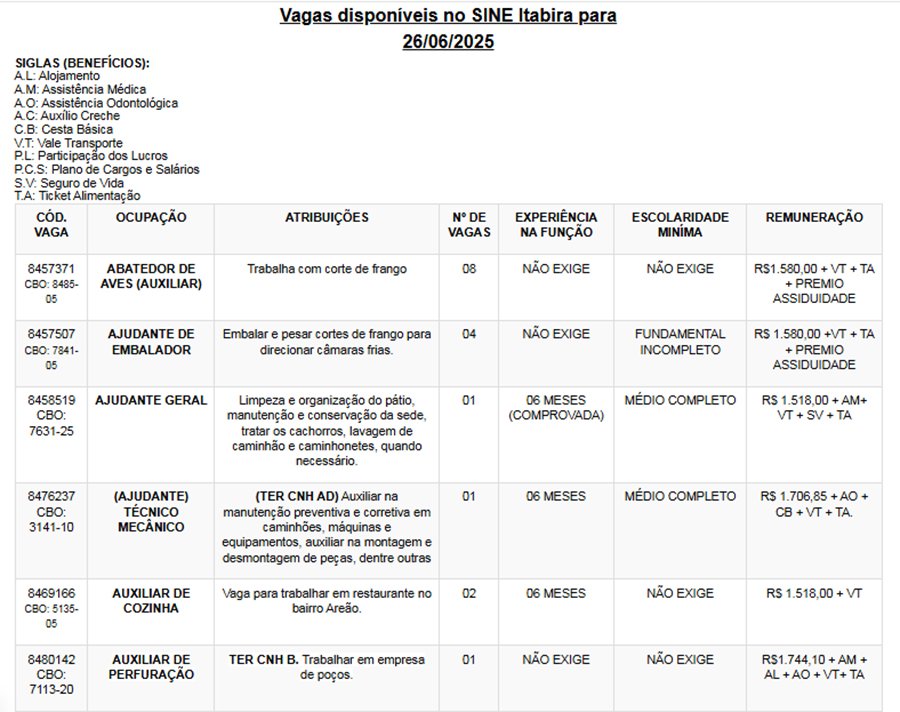 Vagas disponíveis no SINE Itabira para 26/06/2025

SIGLAS (BENEFÍCIOS):
A.L: Alojamento
A.M: Assistência Médica
A.O: Assistência Odontológica
A.C: Auxílio Creche
C.B: Cesta Básica
V.T: Vale Transporte
P.L: Participação dos Lucros
P.C.S: Plano de Cargos e Salários
S.V: Seguro de Vida
T.A: Ticket Alimentação

| CÓD. VAGA | OCUPAÇÃO | ATRIBUIÇÕES | Nº DE VAGAS | EXPERIÊNCIA NA FUNÇÃO | ESCOLARIDADE MINÍMA | REMUNERAÇÃO |
|---|---|---|---|---|---|---|
| 8457371 CBO: 8485-05 | ABATEDOR DE AVES (AUXILIAR) | Trabalha com corte de frango | 08 | NÃO EXIGE | NÃO EXIGE | R$1.580,00 + VT + TA + PREMIO ASSIDUIDADE |
| 8457507 CBO: 7841-05 | AJUDANTE DE EMBALADOR | Embalar e pesar cortes de frango para direcionar câmaras frias. | 04 | NÃO EXIGE | FUNDAMENTAL INCOMPLETO | R$ 1.580,00 +VT + TA + PREMIO ASSIDUIDADE |
| 8458519 CBO: 7631-25 | AJUDANTE GERAL | Limpeza e organização do pátio, manutenção e conservação da sede, tratar os cachorros, lavagem de caminhão e caminhonetes, quando necessário. | 01 | 06 MESES (COMPROVADA) | MÉDIO COMPLETO | R$ 1.518,00 + AM+ VT + SV + TA |
| 8476237 CBO: 3141-10 | (AJUDANTE) TÉCNICO MECÂNICO | (TER CNH AD) Auxiliar na manutenção preventiva e corretiva em caminhões, máquinas e equipamentos, auxiliar na montagem e desmontagem de peças, dentre outras | 01 | 06 MESES | MÉDIO COMPLETO | R$ 1.706,85 + AO + CB + VT + TA. |
| 8469166 CBO: 5135-05 | AUXILIAR DE COZINHA | Vaga para trabalhar em restaurante no bairro Areão. | 02 | 06 MESES | NÃO EXIGE | R$ 1.518,00 + VT |
| 8480142 CBO: 7113-20 | AUXILIAR DE PERFURAÇÃO | TER CNH B. Trabalhar em empresa de poços. | 01 | NÃO EXIGE | NÃO EXIGE | R$1.744,10 + AM + AL + AO + VT+ TA |